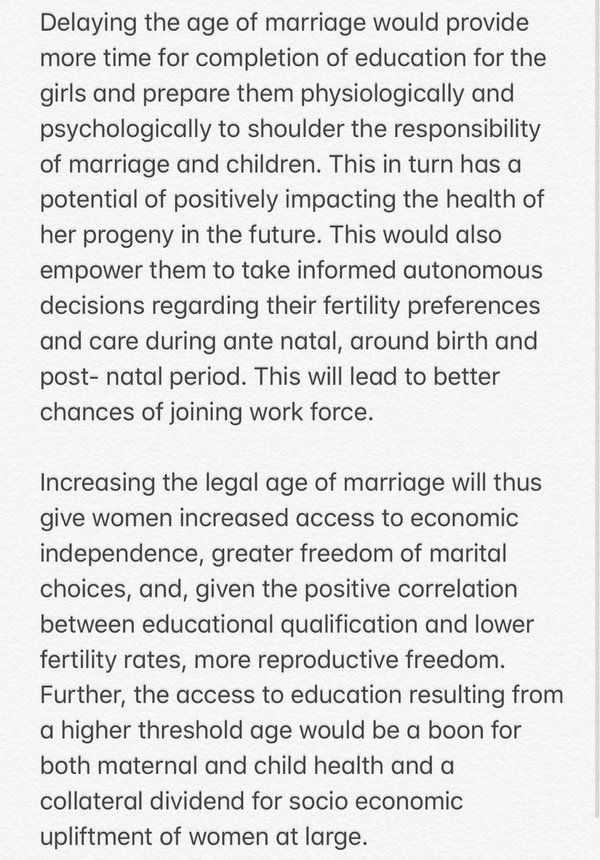 Delaying the age of marriage would provide more time for completion of education for the girls and prepare them physiologically and psychologically to shoulder the responsibility of marriage and children. This in turn has a potential of positively impacting the health of her progeny in the future. This would also empower them to take informed autonomous decisions regarding their fertility preferences and care during ante natal, around birth and post- natal period. This will lead to better chances of joining work force.

Increasing the legal age of marriage will thus give women increased access to economic independence, greater freedom of marital choices, and, given the positive correlation between educational qualification and lower fertility rates, more reproductive freedom. Further, the access to education resulting from a higher threshold age would be a boon for both maternal and child health and a collateral dividend for socio economic upliftment of women at large.